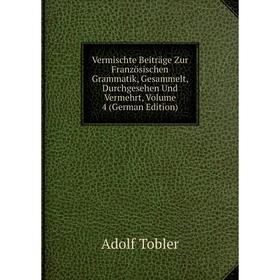 Vermischte Beiträge Zur Französischen Grammatik, Gesammelt, Durchgesehen Und Vermehrt, Volume 4 (German Edition)

Adolf Tobler